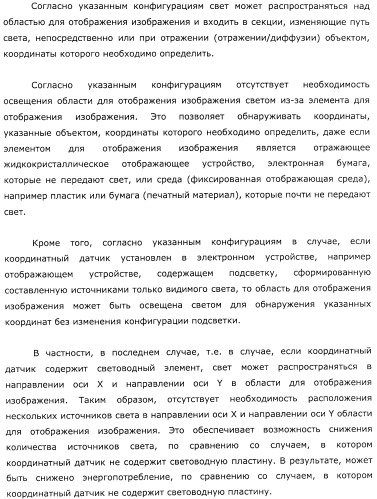 Согласно указанным конфигурациям свет может распространяться над областью для отображения изображения и входить в секции, изменяющие путь света, непосредственно или при отражении (отражении/диффузии) объектом, координаты которого необходимо определить.

Согласно указанным конфигурациям отсутствует необходимость освещения области для отображения изображения светом из-за элемента для отображения изображения. Это позволяет обнаруживать координаты, указанные объектом, координаты которого необходимо определить, даже если элементом для отображения изображения является отражающее жидкокристаллическое отображающее устройство, электронная бумага, которые не передают свет, или среда (фиксированная отображающая среда), например пластик или бумага (печатный материал), которые почти не передают свет.

Кроме того, согласно указанным конфигурациям в случае, если координатный датчик установлен в электронном устройстве, например отображающем устройстве, содержащем подсветку, сформированную составленную источниками только видимого света, то область для отображения изображения может быть освещена светом для обнаружения указанных координат без изменения конфигурации подсветки.

В частности, в последнем случае, т.е. в случае, если координатный датчик содержит световодный элемент, свет может распространяться в направлении оси X и направлении оси Y в области для отображения изображения. Таким образом, отсутствует необходимость расположения нескольких источников света в направлении оси X и направлении оси Y области для отображения изображения. Это обеспечивает возможность снижения количества источников света, по сравнению со случаем, в котором координатный датчик не содержит световодную пластину. В результате, может быть снижено энергопотребление, по сравнению со случаем, в котором координатный датчик не содержит световодную пластину.